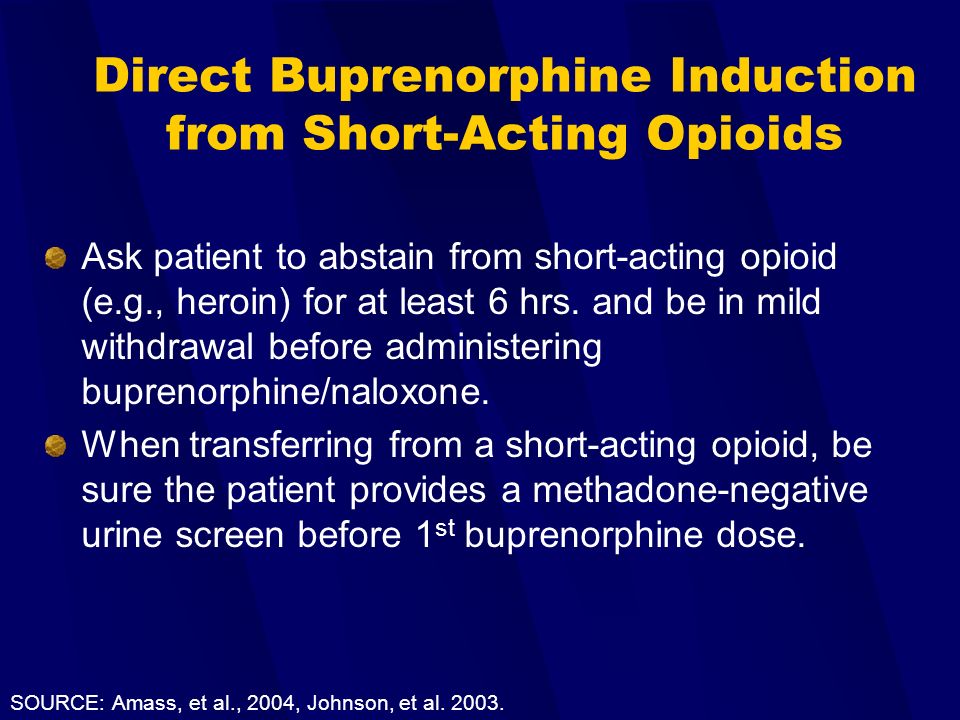 Direct Buprenorphine Induction from Short-Acting Opioids

Ask patient to abstain from short-acting opioid (e.g., heroin) for at least 6 hrs. and be in mild withdrawal before administering buprenorphine/naloxone.

When transferring from a short-acting opioid, be sure the patient provides a methadone-negative urine screen before 1$^{st}$ buprenorphine dose.

SOURCE: Amass, et al., 2004, Johnson, et al. 2003.